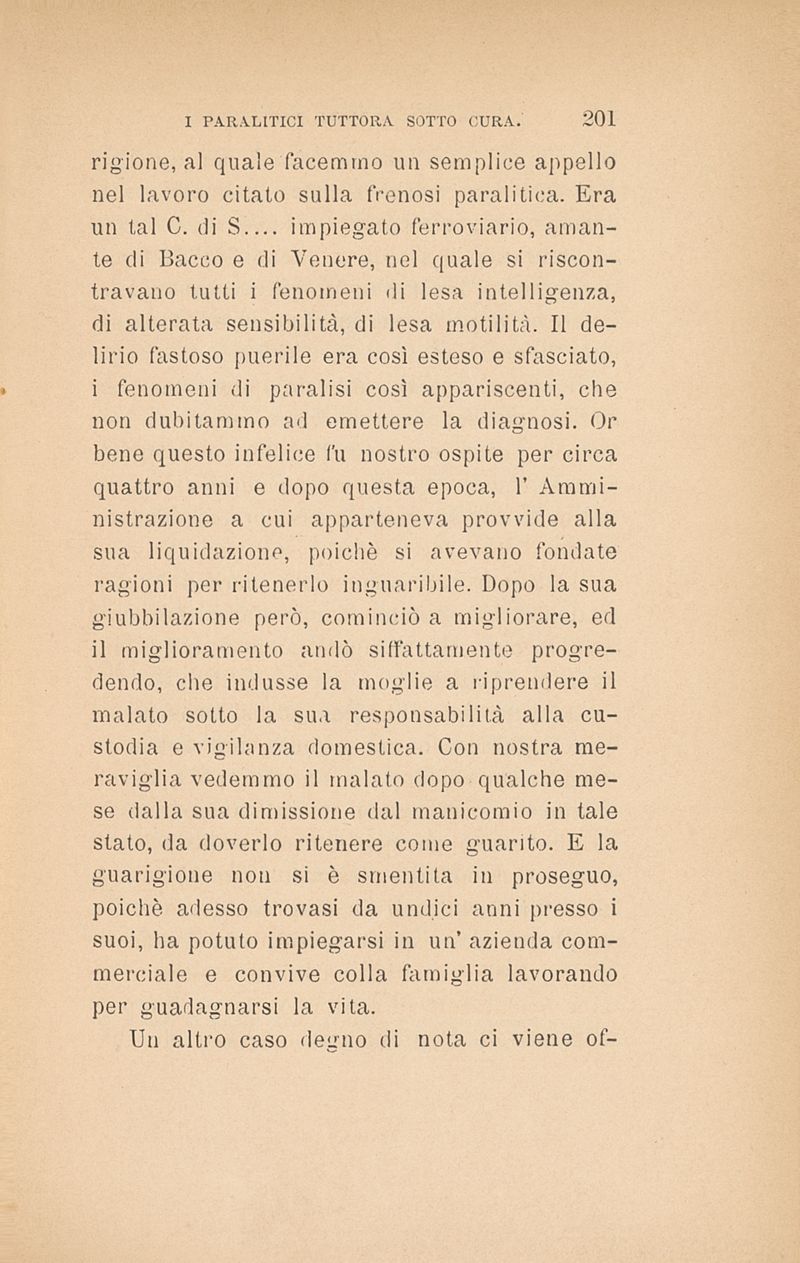 I PARALITICI TUTTORA SOTTO CURA. 201

rigione, al quale facemmo un semplice appello nel lavoro citato sulla frenosi paralitica. Era un tal C. di S.... impiegato ferroviario, amante di Bacco e di Venere, nel quale si riscontravano tutti i fenomeni di lesa intelligenza, di alterata sensibilità, di lesa motilità. Il delirio fastoso puerile era così esteso e sfasciato, i fenomeni di paralisi così appariscenti, che non dubitammo ad emettere la diagnosi. Or bene questo infelice fu nostro ospite per circa quattro anni e dopo questa epoca, l' Amministrazione a cui apparteneva provvide alla sua liquidazione, poichè si avevano fondate ragioni per ritenerlo inguaribile. Dopo la sua giubbilazione però, cominciò a migliorare, ed il miglioramento andò siffattamente progredendo, che indusse la moglie a riprendere il malato sotto la sua responsabilità alla custodia e vigilanza domestica. Con nostra meraviglia vedemmo il malato dopo qualche mese dalla sua dimissione dal manicomio in tale stato, da doverlo ritenere come guarito. E la guarigione non si è smentita in proseguo, poichè adesso trovasi da undici anni presso i suoi, ha potuto impiegarsi in un' azienda commerciale e convive colla famiglia lavorando per guadagnarsi la vita.

Un altro caso degno di nota ci viene of-